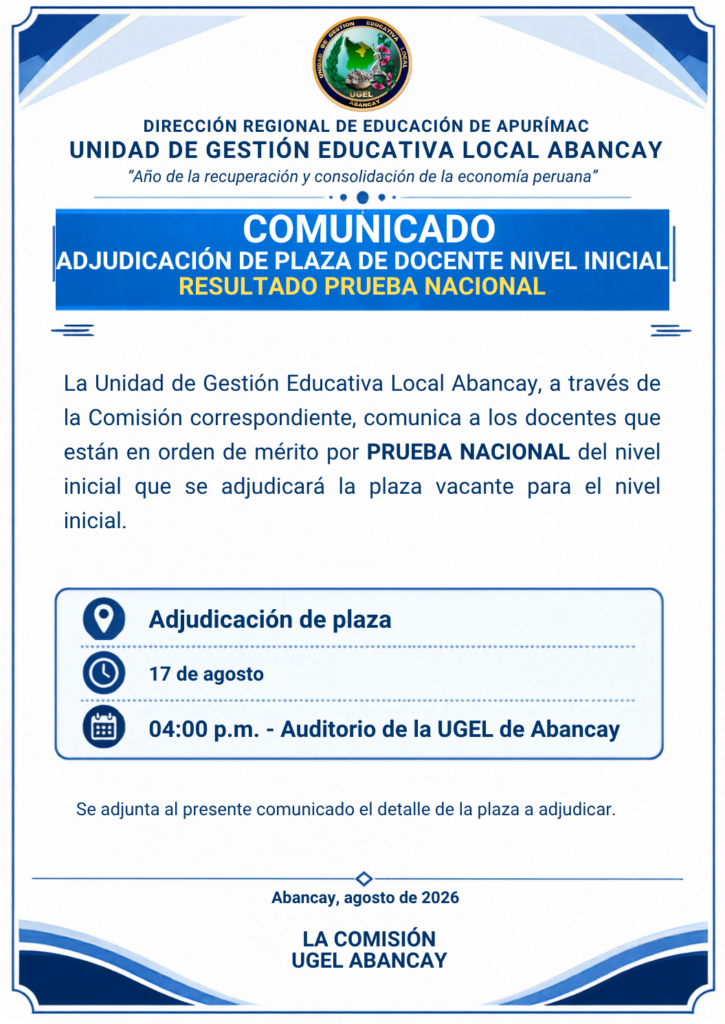 UNIDAD DE GESTION EDUCATIVA LOCAL
UGEL
ABANCAY

DIRECCIÓN REGIONAL DE EDUCACIÓN DE APURÍMAC
UNIDAD DE GESTIÓN EDUCATIVA LOCAL ABANCAY
"Año de la recuperación y consolidación de la economía peruana"

COMUNICADO
ADJUDICACIÓN DE PLAZA DE DOCENTE NIVEL INICIAL
RESULTADO PRUEBA NACIONAL

La Unidad de Gestión Educativa Local Abancay, a través de la Comisión correspondiente, comunica a los docentes que están en orden de mérito por PRUEBA NACIONAL del nivel inicial que se adjudicará la plaza vacante para el nivel inicial.

Adjudicación de plaza
17 de agosto
04:00 p.m. - Auditorio de la UGEL de Abancay

Se adjunta al presente comunicado el detalle de la plaza a adjudicar.

Abancay, agosto de 2026

LA COMISIÓN
UGEL ABANCAY